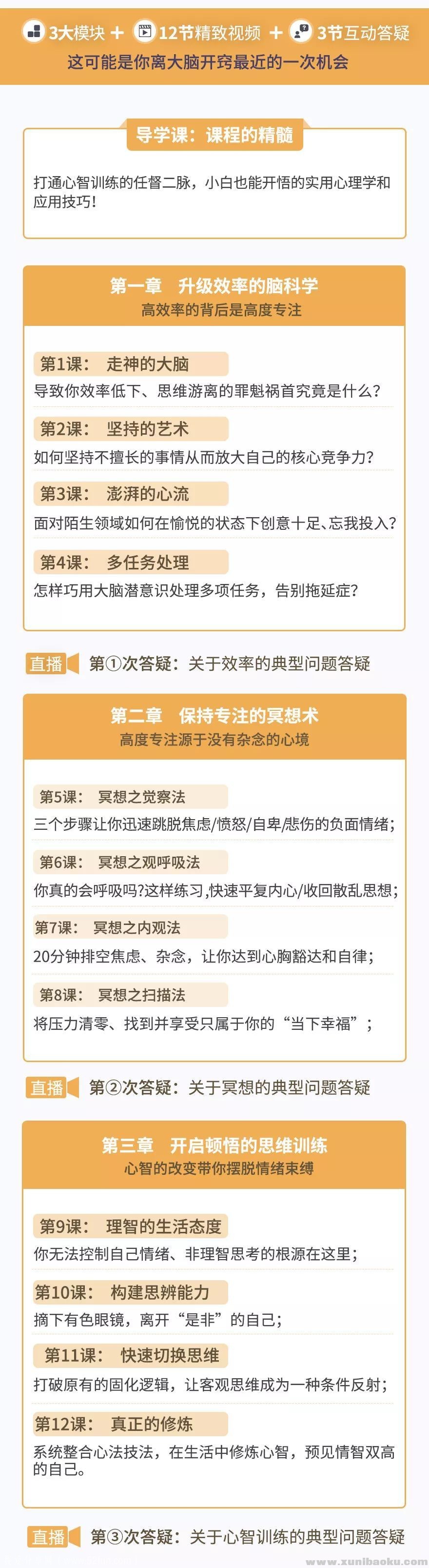 3大模块 + 12节精致视频 + 3节互动答疑
这可能是你离大脑开窍最近的一次机会

导学课：课程的精髓

打通心智训练的任督二脉，小白也能开悟的实用心理学和应用技巧！

第一章 升级效率的脑科学
高效率的背后是高度专注

第1课： 走神的大脑
导致你效率低下、思维游离的罪魁祸首究竟是什么？

第2课： 坚持的艺术
如何坚持不擅长的事情从而放大自己的核心竞争力？

第3课： 澎湃的心流
面对陌生领域如何在愉悦的状态下创意十足、忘我投入？

第4课： 多任务处理
怎样巧用大脑潜意识处理多项任务，告别拖延症？

直播 第①次答疑：关于效率的典型问题答疑

第二章 保持专注的冥想术
高度专注源于没有杂念的心境

第5课： 冥想之觉察法
三个步骤让你迅速跳脱焦虑/愤怒/自卑/悲伤的负面情绪；

第6课： 冥想之观呼吸法
你真的会呼吸吗?这样练习,快速平复内心/收回散乱思想；

第7课： 冥想之内观法
20分钟排空焦虑、杂念，让你达到心胸豁达和自律；

第8课： 冥想之扫描法
将压力清零、找到并享受只属于你的“当下幸福”；

直播 第②次答疑：关于冥想的典型问题答疑

第三章 开启顿悟的思维训练
心智的改变带你摆脱情绪束缚

第9课： 理智的生活态度
你无法控制自己情绪、非理智思考的根源在这里；

第10课： 构建思辨能力
摘下有色眼镜，离开“是非”的自己；

第11课： 快速切换思维
打破原有的固化逻辑，让客观思维成为一种条件反射；

第12课： 真正的修炼
系统整合心法技法，在生活中修炼心智，预见情智双高的自己。

直播 第③次答疑：关于心智训练的典型问题答疑

www.xunibaoku.com